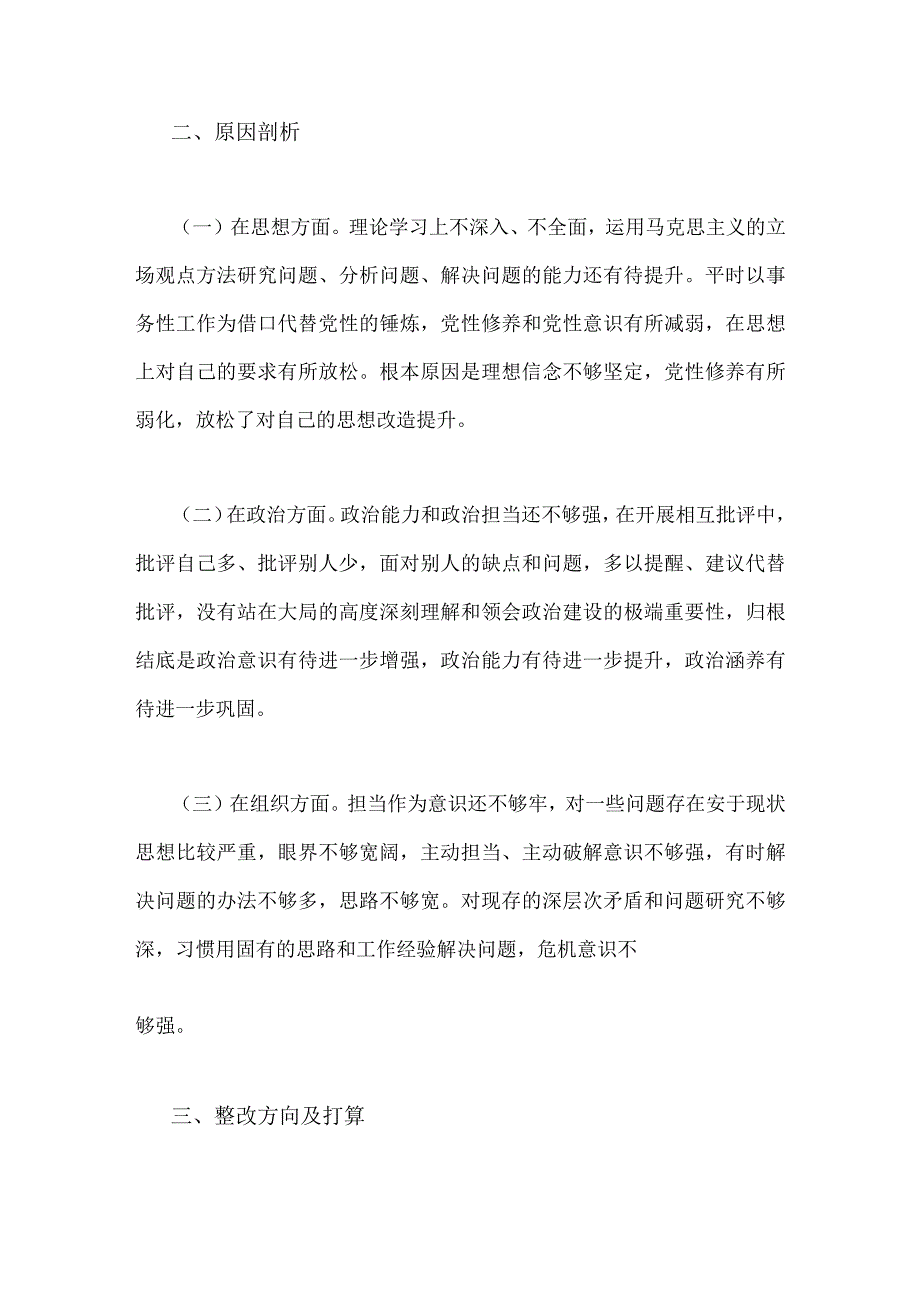 二、原因剖析

（一）在思想方面。理论学习上不深入、不全面，运用马克思主义的立场观点方法研究问题、分析问题、解决问题的能力还有待提升。平时以事务性工作为借口代替党性的锤炼，党性修养和党性意识有所减弱，在思想上对自己的要求有所放松。根本原因是理想信念不够坚定，党性修养有所弱化，放松了对自己的思想改造提升。

（二）在政治方面。政治能力和政治担当还不够强，在开展相互批评中，批评自己多、批评别人少，面对别人的缺点和问题，多以提醒、建议代替批评，没有站在大局的高度深刻理解和领会政治建设的极端重要性，归根结底是政治意识有待进一步增强，政治能力有待进一步提升，政治涵养有待进一步巩固。

（三）在组织方面。担当作为意识还不够牢，对一些问题存在安于现状思想比较严重，眼界不够宽阔，主动担当、主动破解意识不够强，有时解决问题的办法不够多，思路不够宽。对现存的深层次矛盾和问题研究不够深，习惯用固有的思路和工作经验解决问题，危机意识不

够强。

三、整改方向及打算